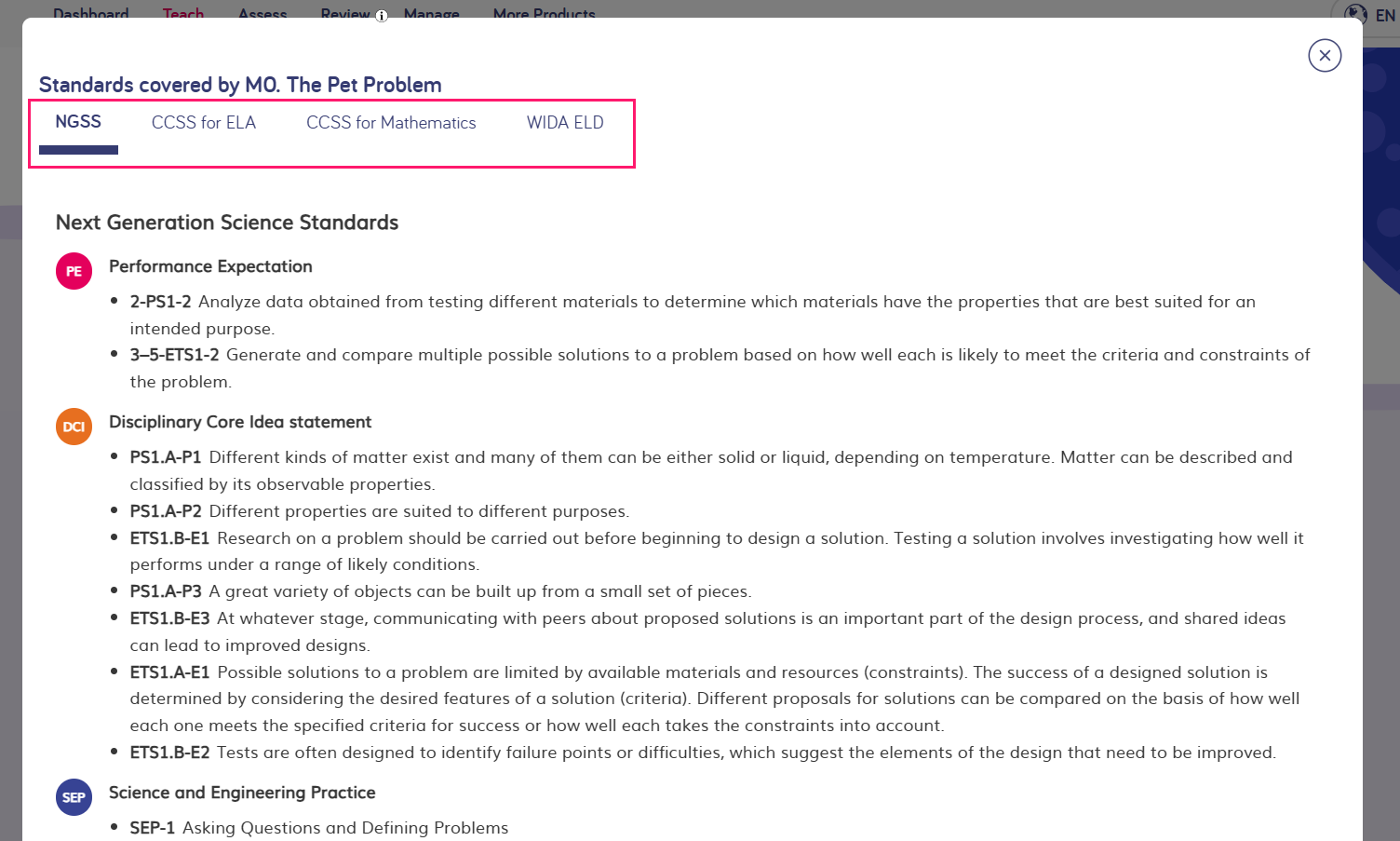 Dashboard Teach Assess Review Manage More Products EN

Standards covered by M0. The Pet Problem

NGSS CCSS for ELA CCSS for Mathematics WIDA ELD

Next Generation Science Standards

PE Performance Expectation

- 2-PS1-2 Analyze data obtained from testing different materials to determine which materials have the properties that are best suited for an intended purpose.
- 3–5-ETS1-2 Generate and compare multiple possible solutions to a problem based on how well each is likely to meet the criteria and constraints of the problem.

DCI Disciplinary Core Idea statement

- PS1.A-P1 Different kinds of matter exist and many of them can be either solid or liquid, depending on temperature. Matter can be described and classified by its observable properties.
- PS1.A-P2 Different properties are suited to different purposes.
- ETS1.B-E1 Research on a problem should be carried out before beginning to design a solution. Testing a solution involves investigating how well it performs under a range of likely conditions.
- PS1.A-P3 A great variety of objects can be built up from a small set of pieces.
- ETS1.B-E3 At whatever stage, communicating with peers about proposed solutions is an important part of the design process, and shared ideas can lead to improved designs.
- ETS1.A-E1 Possible solutions to a problem are limited by available materials and resources (constraints). The success of a designed solution is determined by considering the desired features of a solution (criteria). Different proposals for solutions can be compared on the basis of how well each one meets the specified criteria for success or how well each takes the constraints into account.
- ETS1.B-E2 Tests are often designed to identify failure points or difficulties, which suggest the elements of the design that need to be improved.

SEP Science and Engineering Practice

- SEP-1 Asking Questions and Defining Problems